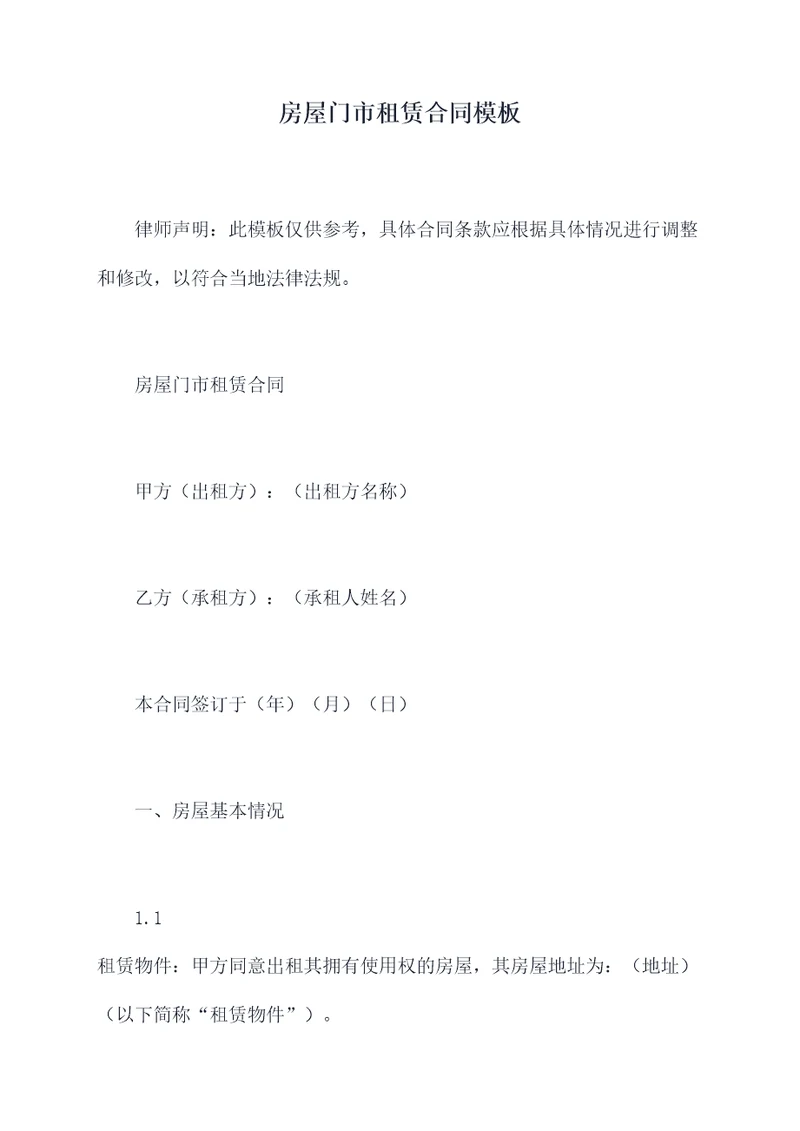 房屋门市租赁合同模板

律师声明：此模板仅供参考，具体合同条款应根据具体情况进行调整和修改，以符合当地法律法规。

房屋门市租赁合同

甲方（出租方）：（出租方名称）

乙方（承租方）：（承租人姓名）

本合同签订于（年）（月）（日）

一、房屋基本情况

1.1
租赁物件：甲方同意出租其拥有使用权的房屋，其房屋地址为：（地址）（以下简称“租赁物件”）。